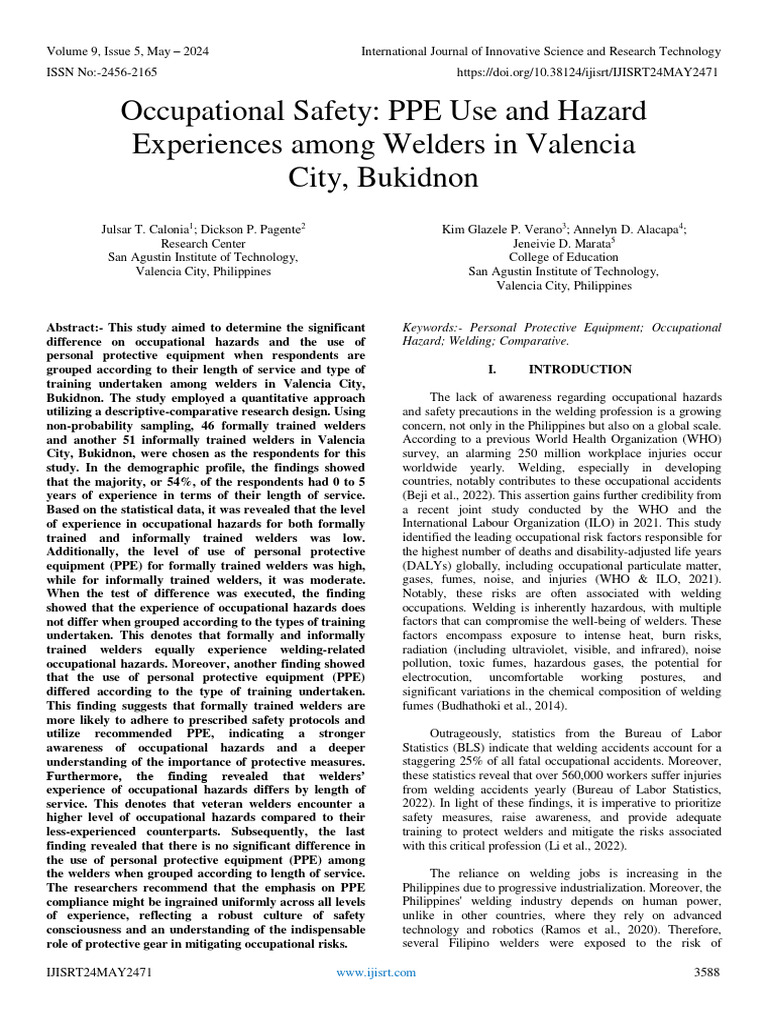 Volume 9, Issue 5, May – 2024
International Journal of Innovative Science and Research Technology
ISSN No:-2456-2165
https://doi.org/10.38124/ijisrt/IJISRT24MAY2471

Occupational Safety: PPE Use and Hazard Experiences among Welders in Valencia City, Bukidnon

Julsar T. Calonia$^1$; Dickson P. Pagente$^2$
Research Center
San Agustin Institute of Technology,
Valencia City, Philippines

Kim Glazele P. Verano$^3$; Annelyn D. Alacapa$^4$;
Jeneivie D. Marata$^5$
College of Education
San Agustin Institute of Technology,
Valencia City, Philippines

Abstract:- This study aimed to determine the significant difference on occupational hazards and the use of personal protective equipment when respondents are grouped according to their length of service and type of training undertaken among welders in Valencia City, Bukidnon. The study employed a quantitative approach utilizing a descriptive-comparative research design. Using non-probability sampling, 46 formally trained welders and another 51 informally trained welders in Valencia City, Bukidnon, were chosen as the respondents for this study. In the demographic profile, the findings showed that the majority, or 54%, of the respondents had 0 to 5 years of experience in terms of their length of service. Based on the statistical data, it was revealed that the level of experience in occupational hazards for both formally trained and informally trained welders was low. Additionally, the level of use of personal protective equipment (PPE) for formally trained welders was high, while for informally trained welders, it was moderate. When the test of difference was executed, the finding showed that the experience of occupational hazards does not differ when grouped according to the types of training undertaken. This denotes that formally and informally trained welders equally experience welding-related occupational hazards. Moreover, another finding showed that the use of personal protective equipment (PPE) differed according to the type of training undertaken. This finding suggests that formally trained welders are more likely to adhere to prescribed safety protocols and utilize recommended PPE, indicating a stronger awareness of occupational hazards and a deeper understanding of the importance of protective measures. Furthermore, the finding revealed that welders' experience of occupational hazards differs by length of service. This denotes that veteran welders encounter a higher level of occupational hazards compared to their less-experienced counterparts. Subsequently, the last finding revealed that there is no significant difference in the use of personal protective equipment (PPE) among the welders when grouped according to length of service. The researchers recommend that the emphasis on PPE compliance might be ingrained uniformly across all levels of experience, reflecting a robust culture of safety consciousness and an understanding of the indispensable role of protective gear in mitigating occupational risks.

Keywords:- Personal Protective Equipment; Occupational Hazard; Welding; Comparative.

I. INTRODUCTION

The lack of awareness regarding occupational hazards and safety precautions in the welding profession is a growing concern, not only in the Philippines but also on a global scale. According to a previous World Health Organization (WHO) survey, an alarming 250 million workplace injuries occur worldwide yearly. Welding, especially in developing countries, notably contributes to these occupational accidents (Beji et al., 2022). This assertion gains further credibility from a recent joint study conducted by the WHO and the International Labour Organization (ILO) in 2021. This study identified the leading occupational risk factors responsible for the highest number of deaths and disability-adjusted life years (DALYs) globally, including occupational particulate matter, gases, fumes, noise, and injuries (WHO & ILO, 2021). Notably, these risks are often associated with welding occupations. Welding is inherently hazardous, with multiple factors that can compromise the well-being of welders. These factors encompass exposure to intense heat, burn risks, radiation (including ultraviolet, visible, and infrared), noise pollution, toxic fumes, hazardous gases, the potential for electrocution, uncomfortable working postures, and significant variations in the chemical composition of welding fumes (Budhathoki et al., 2014).

Outrageously, statistics from the Bureau of Labor Statistics (BLS) indicate that welding accidents account for a staggering 25% of all fatal occupational accidents. Moreover, these statistics reveal that over 560,000 workers suffer injuries from welding accidents yearly (Bureau of Labor Statistics, 2022). In light of these findings, it is imperative to prioritize safety measures, raise awareness, and provide adequate training to protect welders and mitigate the risks associated with this critical profession (Li et al., 2022).

The reliance on welding jobs is increasing in the Philippines due to progressive industrialization. Moreover, the Philippines' welding industry depends on human power, unlike in other countries, where they rely on advanced technology and robotics (Ramos et al., 2020). Therefore, several Filipino welders were exposed to the risk of

IJISRT24MAY2471
www.ijisrt.com
3588